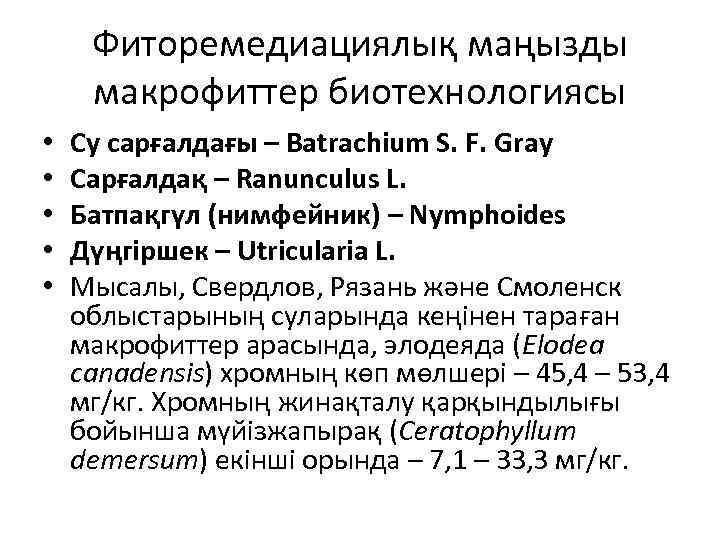 Фиторемедиациялық маңызды макрофиттер биотехнологиясы

• Су сарғалдағы – Batrachium S. F. Gray
• Сарғалдақ – Ranunculus L.
• Батпақгүл (нимфейник) – Nymphoides
• Дүңгіршек – Utricularia L.
• Мысалы, Свердлов, Рязань және Смоленск облыстарының суларында кеңінен тараған макрофиттер арасында, элодеяда (Elodea canadensis) хромның көп мөлшері – 45,4 – 53,4 мг/кг. Хромның жинақталу қарқындылығы бойынша мүйізжапырақ (Ceratophyllum demersum) екінші орында – 7,1 – 33,3 мг/кг.